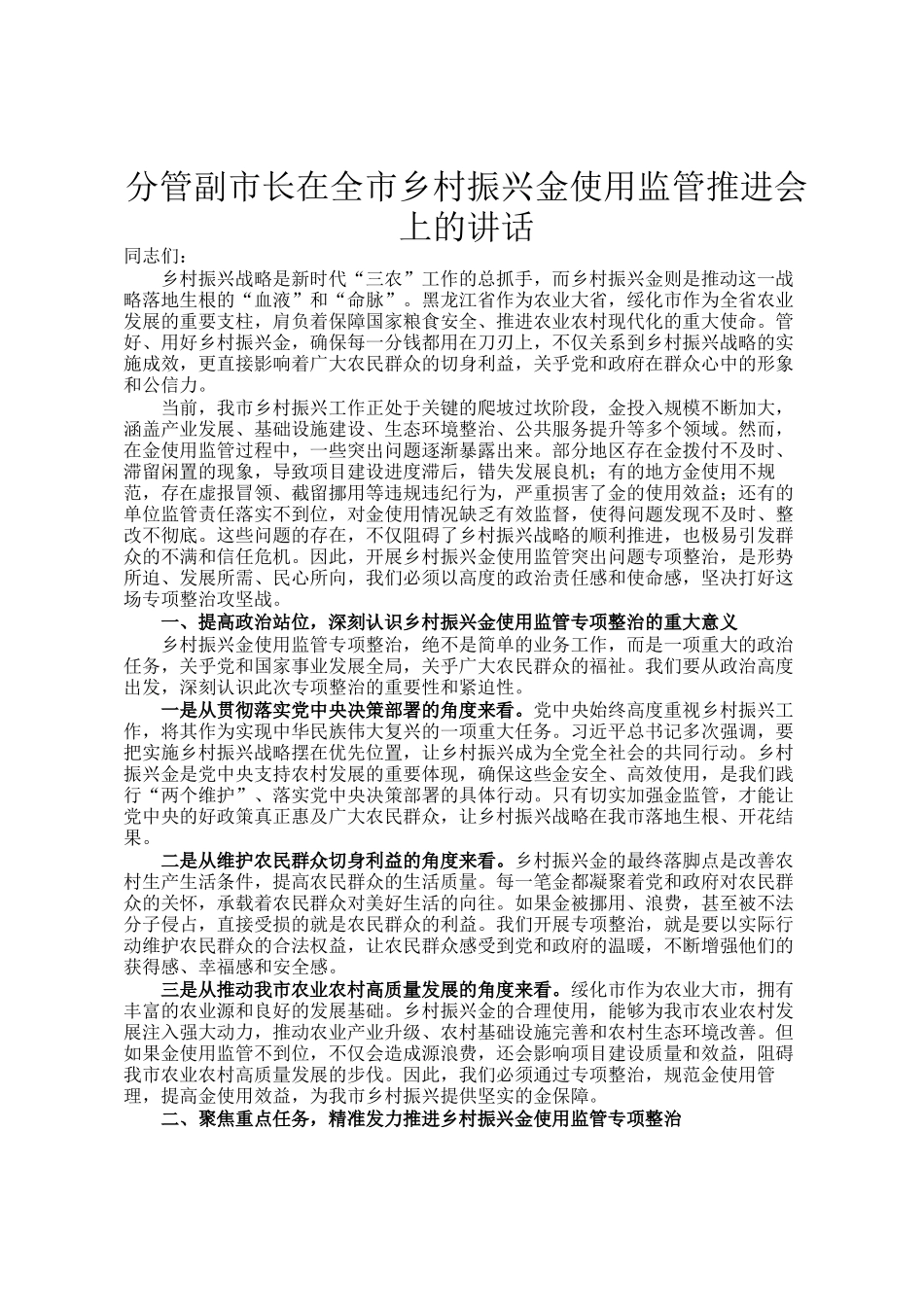 分管副市长在全市乡村振兴金使用监管推进会上的讲话

同志们：

乡村振兴战略是新时代“三农”工作的总抓手，而乡村振兴金则是推动这一战略落地生根的“血液”和“命脉”。黑龙江省作为农业大省，绥化市作为全省农业发展的重要支柱，肩负着保障国家粮食安全、推进农业农村现代化的重大使命。管好、用好乡村振兴金，确保每一分钱都用在刀刃上，不仅关系到乡村振兴战略的实施成效，更直接影响着广大农民群众的切身利益，关乎党和政府在群众心中的形象和公信力。

当前，我市乡村振兴工作正处于关键的爬坡过坎阶段，金投入规模不断加大，涵盖产业发展、基础设施建设、生态环境整治、公共服务提升等多个领域。然而，在金使用监管过程中，一些突出问题逐渐暴露出来。部分地区存在金拨付不及时、滞留闲置的现象，导致项目建设进度滞后，错失发展良机；有的地方金使用不规范，存在虚报冒领、截留挪用等违规违纪行为，严重损害了金的使用效益；还有的单位监管责任落实不到位，对金使用情况缺乏有效监督，使得问题发现不及时、整改不彻底。这些问题的存在，不仅阻碍了乡村振兴战略的顺利推进，也极易引发群众的不满和信任危机。因此，开展乡村振兴金使用监管突出问题专项整治，是形势所迫、发展所需、民心所向，我们必须以高度的政治责任感和使命感，坚决打好这场专项整治攻坚战。

一、提高政治站位，深刻认识乡村振兴金使用监管专项整治的重大意义

乡村振兴金使用监管专项整治，绝不是简单的业务工作，而是一项重大的政治任务，关乎党和国家事业发展全局，关乎广大农民群众的福祉。我们要从政治高度出发，深刻认识此次专项整治的重要性和紧迫性。

一是从贯彻落实党中央决策部署的角度来看。党中央始终高度重视乡村振兴工作，将其作为实现中华民族伟大复兴的一项重大任务。习近平总书记多次强调，要把实施乡村振兴战略摆在优先位置，让乡村振兴成为全党全社会的共同行动。乡村振兴金是党中央支持农村发展的重要体现，确保这些金安全、高效使用，是我们践行“两个维护”、落实党中央决策部署的具体行动。只有切实加强金监管，才能让党中央的好政策真正惠及广大农民群众，让乡村振兴战略在我市落地生根、开花结果。

二是从维护农民群众切身利益的角度来看。乡村振兴金的最终落脚点是改善农村生产生活条件，提高农民群众的生活质量。每一笔金都凝聚着党和政府对农民群众的关怀，承载着农民群众对美好生活的向往。如果金被挪用、浪费，甚至被不法分子侵占，直接受损的就是农民群众的利益。我们开展专项整治，就是要以实际行动维护农民群众的合法权益，让农民群众感受到党和政府的温暖，不断增强他们的获得感、幸福感和安全感。

三是从推动我市农业农村高质量发展的角度来看。绥化市作为农业大市，拥有丰富的农业源和良好的发展基础。乡村振兴金的合理使用，能够为我市农业农村发展注入强大动力，推动农业产业升级、农村基础设施完善和农村生态环境改善。但如果金使用监管不到位，不仅会造成源浪费，还会影响项目建设质量和效益，阻碍我市农业农村高质量发展的步伐。因此，我们必须通过专项整治，规范金使用管理，提高金使用效益，为我市乡村振兴提供坚实的金保障。

二、聚焦重点任务，精准发力推进乡村振兴金使用监管专项整治